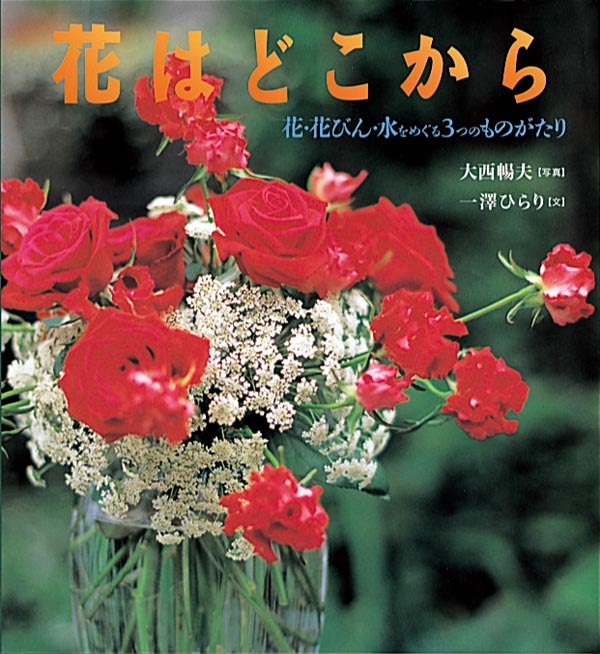 花はどこから

花・花びん・水をめぐる3つのものがたり

大西暢夫［写真］
一澤ひらり［文］